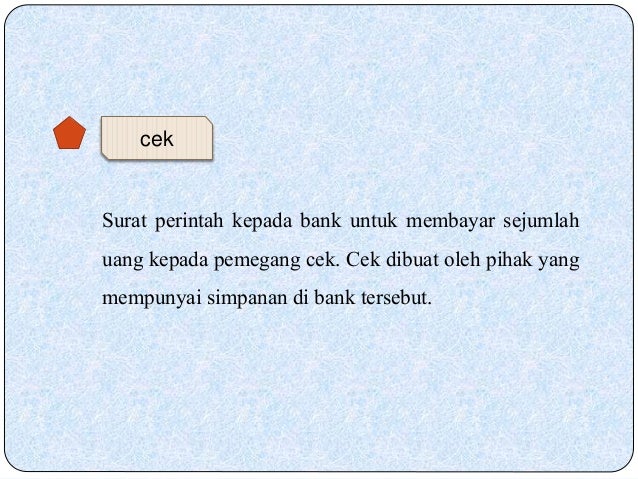 cek

Surat perintah kepada bank untuk membayar sejumlah uang kepada pemegang cek. Cek dibuat oleh pihak yang mempunyai simpanan di bank tersebut.